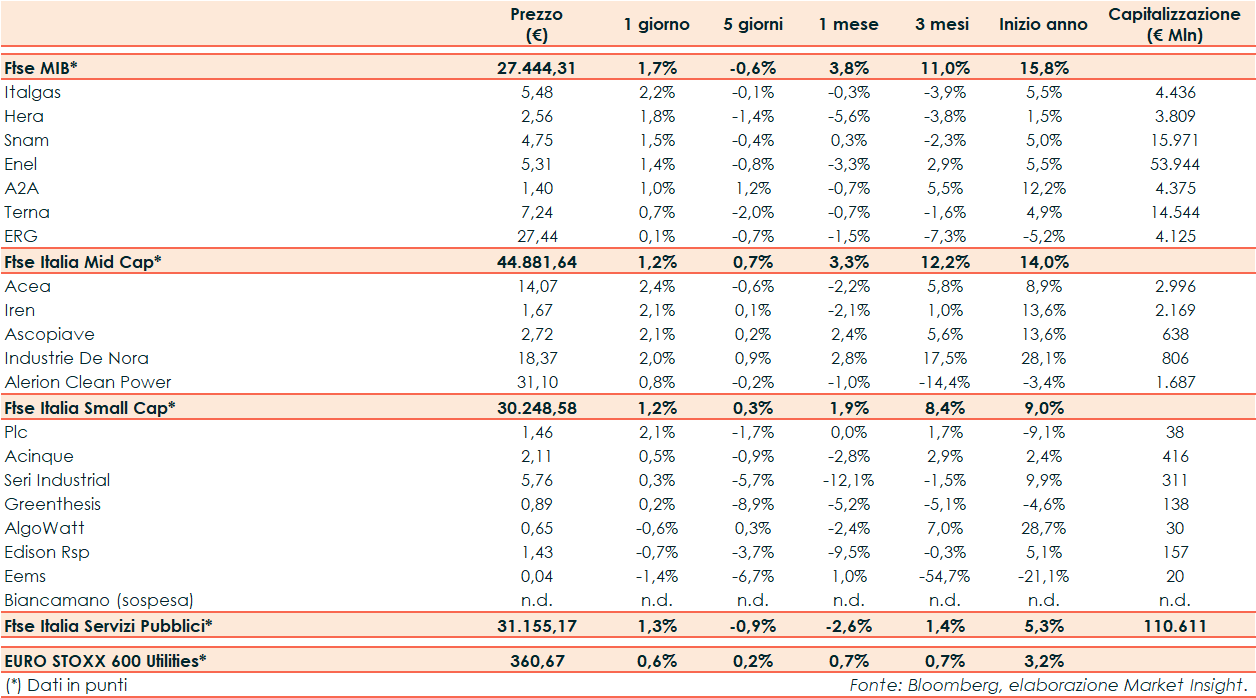 | | Prezzo (€) | 1 giorno | 5 giorni | 1 mese | 3 mesi | Inizio anno | Capitalizzazione (€ Mln) |
|---|---|---|---|---|---|---|---|
| **Ftse MIB*** | **27.444,31** | **1,7%** | **-0,6%** | **3,8%** | **11,0%** | **15,8%** | |
| Italgas | 5,48 | 2,2% | -0,1% | -0,3% | -3,9% | 5,5% | 4.436 |
| Hera | 2,56 | 1,8% | -1,4% | -5,6% | -3,8% | 1,5% | 3.809 |
| Snam | 4,75 | 1,5% | -0,4% | 0,3% | -2,3% | 5,0% | 15.971 |
| Enel | 5,31 | 1,4% | -0,8% | -3,3% | 2,9% | 5,5% | 53.944 |
| A2A | 1,40 | 1,0% | 1,2% | -0,7% | 5,5% | 12,2% | 4.375 |
| Terna | 7,24 | 0,7% | -2,0% | -0,7% | -1,6% | 4,9% | 14.544 |
| ERG | 27,44 | 0,1% | -0,7% | -1,5% | -7,3% | -5,2% | 4.125 |
| **Ftse Italia Mid Cap*** | **44.881,64** | **1,2%** | **0,7%** | **3,3%** | **12,2%** | **14,0%** | |
| Acea | 14,07 | 2,4% | -0,6% | -2,2% | 5,8% | 8,9% | 2.996 |
| Iren | 1,67 | 2,1% | 0,1% | -2,1% | 1,0% | 13,6% | 2.169 |
| Ascopiave | 2,72 | 2,1% | 0,2% | 2,4% | 5,6% | 13,6% | 638 |
| Industrie De Nora | 18,37 | 2,0% | 0,9% | 2,8% | 17,5% | 28,1% | 806 |
| Alerion Clean Power | 31,10 | 0,8% | -0,2% | -1,0% | -14,4% | -3,4% | 1.687 |
| **Ftse Italia Small Cap*** | **30.248,58** | **1,2%** | **0,3%** | **1,9%** | **8,4%** | **9,0%** | |
| Plc | 1,46 | 2,1% | -1,7% | 0,0% | 1,7% | -9,1% | 38 |
| Acinque | 2,11 | 0,5% | -0,9% | -2,8% | 2,9% | 2,4% | 416 |
| Seri Industrial | 5,76 | 0,3% | -5,7% | -12,1% | -1,5% | 9,9% | 311 |
| Greenthesis | 0,89 | 0,2% | -8,9% | -5,2% | -5,1% | -4,6% | 138 |
| AlgoWatt | 0,65 | -0,6% | 0,3% | -2,4% | 7,0% | 28,7% | 30 |
| Edison Rsp | 1,43 | -0,7% | -3,7% | -9,5% | -0,3% | 5,1% | 157 |
| Eems | 0,04 | -1,4% | -6,7% | 1,0% | -54,7% | -21,1% | 20 |
| Biancamano (sospesa) | n.d. | n.d. | n.d. | n.d. | n.d. | n.d. | n.d. |
| **Ftse Italia Servizi Pubblici*** | **31.155,17** | **1,3%** | **-0,9%** | **-2,6%** | **1,4%** | **5,3%** | **110.611** |
| **EURO STOXX 600 Utilities*** | **360,67** | **0,6%** | **0,2%** | **0,7%** | **0,7%** | **3,2%** | |

(*) Dati in punti

Fonte: Bloomberg, elaborazione Market Insight.